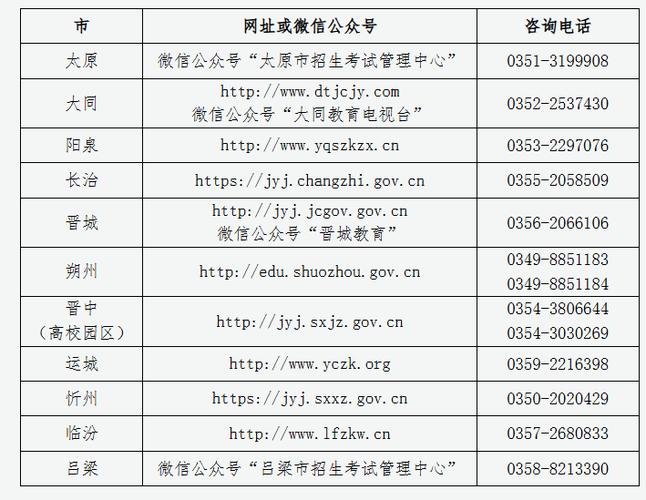 | 市 | 网址或微信公众号 | 咨询电话 |
|---|---|---|
| 太原 | 微信公众号“太原市招生考试管理中心” | 0351-3199908 |
| 大同 | http://www.dtjcjy.com 微信公众号“大同教育电视台” | 0352-2537430 |
| 阳泉 | http://www.yqszkzx.cn | 0353-2297076 |
| 长治 | https://jyj.changzhi.gov.cn | 0355-2058509 |
| 晋城 | http://jyj.jcgov.gov.cn 微信公众号“晋城教育” | 0356-2066106 |
| 朔州 | http://edu.shuozhou.gov.cn | 0349-8851183 0349-8851184 |
| 晋中（高校园区） | http://jyj.sxjz.gov.cn | 0354-3806644 0354-3030269 |
| 运城 | http://www.yczk.org | 0359-2216398 |
| 忻州 | https://jyj.sxxz.gov.cn | 0350-2020429 |
| 临汾 | http://www.lfzkw.cn | 0357-2680833 |
| 吕梁 | 微信公众号“吕梁市招生考试管理中心” | 0358-8213390 |